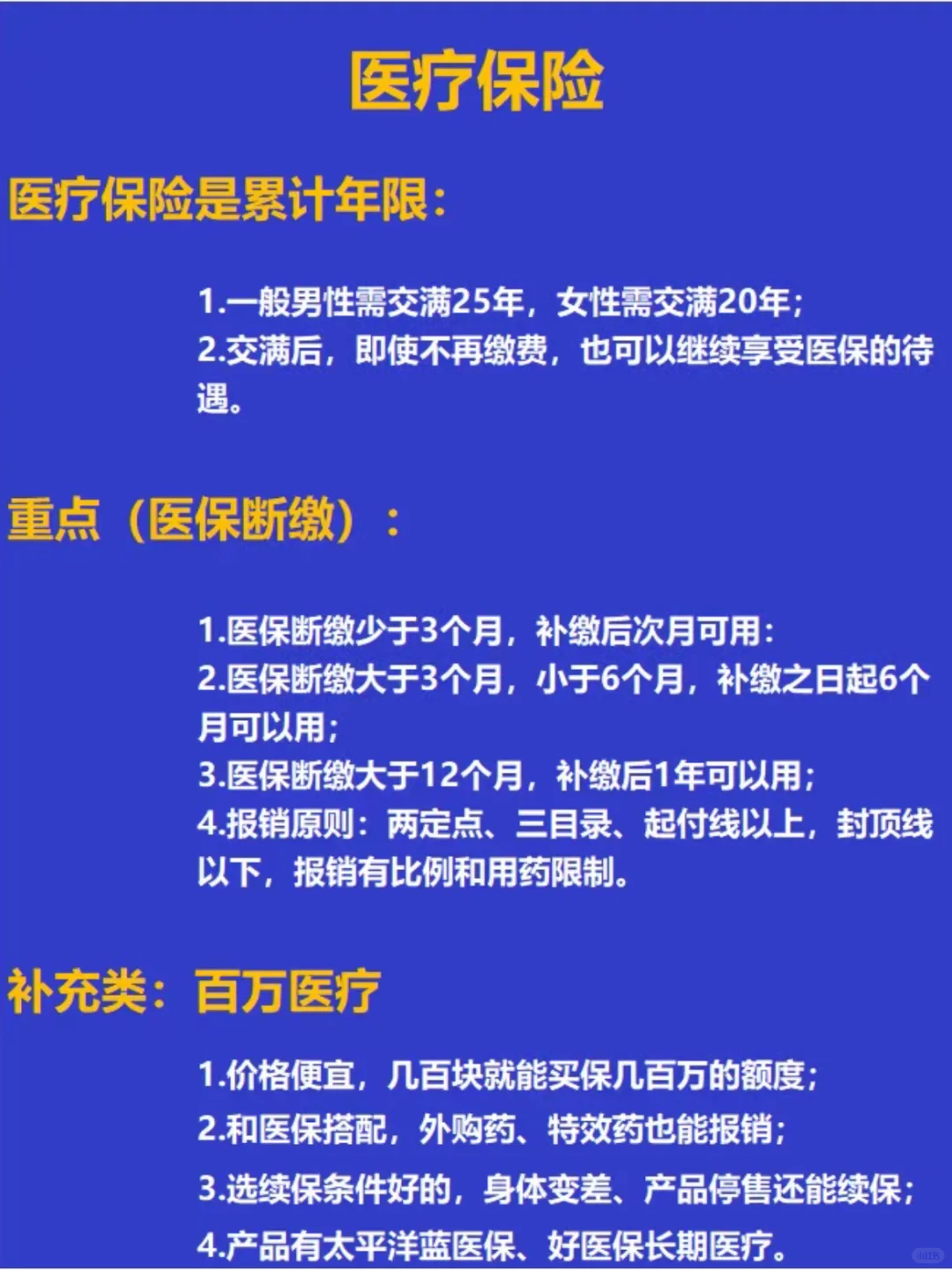 医疗保险

医疗保险是累计年限：

1.一般男性需交满25年，女性需交满20年；
2.交满后，即使不再缴费，也可以继续享受医保的待遇。

重点（医保断缴）：

1.医保断缴少于3个月，补缴后次月可用：
2.医保断缴大于3个月，小于6个月，补缴之日起6个月可以用；
3.医保断缴大于12个月，补缴后1年可以用；
4.报销原则：两定点、三目录、起付线以上，封顶线以下，报销有比例和用药限制。

补充类：百万医疗

1.价格便宜，几百块就能买保几百万的额度；
2.和医保搭配，外购药、特效药也能报销；
3.选续保条件好的，身体变差、产品停售还能续保；
4.产品有太平洋蓝医保、好医保长期医疗。